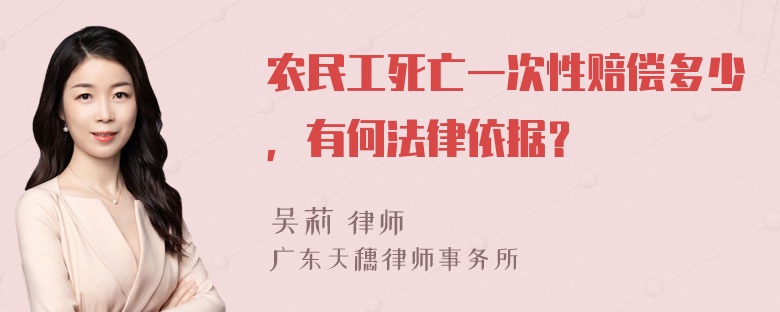 农民工死亡一次性赔偿多少，有何法律依据？

吴莉 律师
广东天穗律师事务所